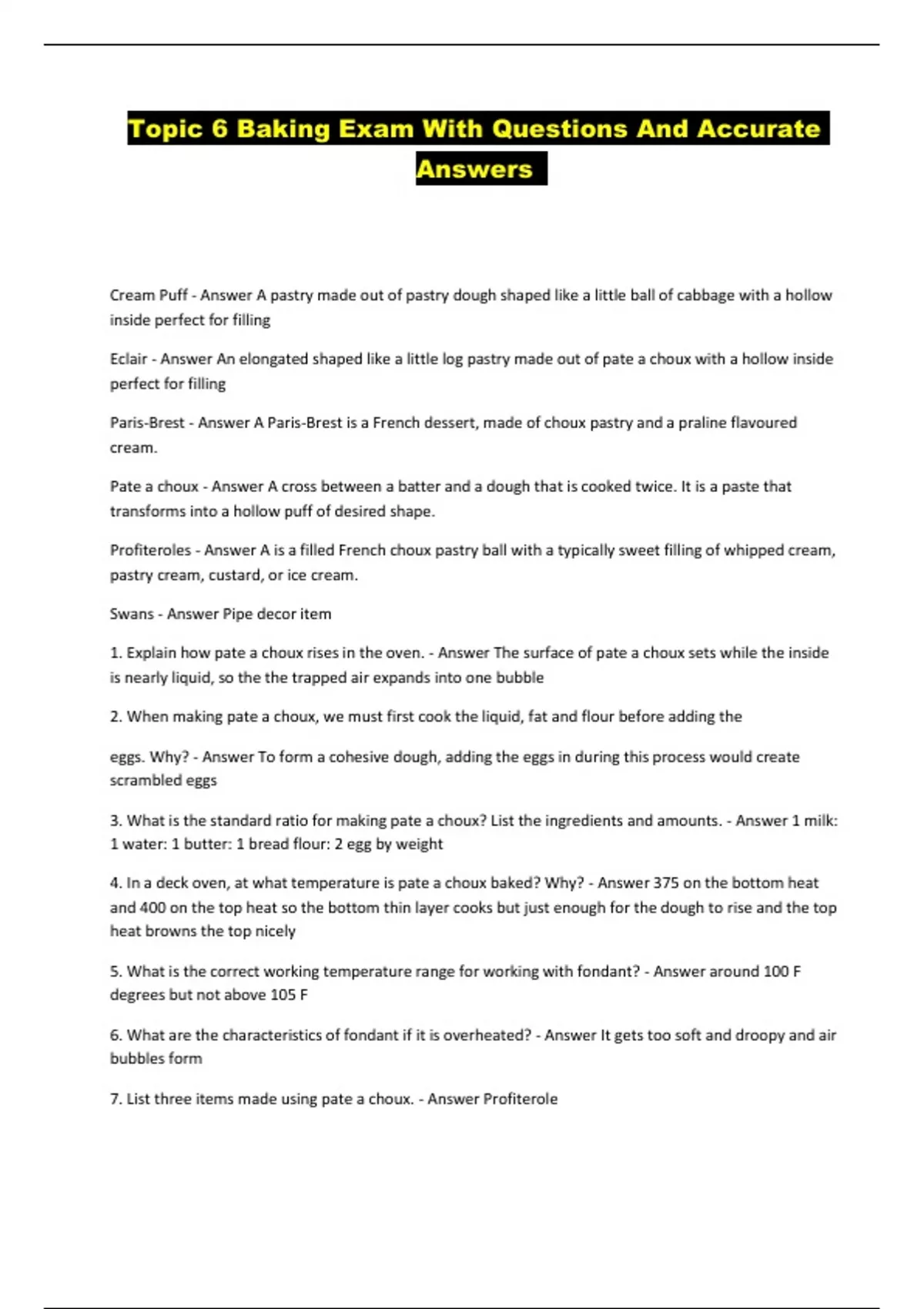 Topic 6 Baking Exam With Questions And Accurate Answers

Cream Puff - Answer A pastry made out of pastry dough shaped like a little ball of cabbage with a hollow inside perfect for filling

Eclair - Answer An elongated shaped like a little log pastry made out of pate a choux with a hollow inside perfect for filling

Paris-Brest - Answer A Paris-Brest is a French dessert, made of choux pastry and a praline flavoured cream.

Pate a choux - Answer A cross between a batter and a dough that is cooked twice. It is a paste that transforms into a hollow puff of desired shape.

Profiteroles - Answer A is a filled French choux pastry ball with a typically sweet filling of whipped cream, pastry cream, custard, or ice cream.

Swans - Answer Pipe decor item

1. Explain how pate a choux rises in the oven. - Answer The surface of pate a choux sets while the inside is nearly liquid, so the the trapped air expands into one bubble

2. When making pate a choux, we must first cook the liquid, fat and flour before adding the

eggs. Why? - Answer To form a cohesive dough, adding the eggs in during this process would create scrambled eggs

3. What is the standard ratio for making pate a choux? List the ingredients and amounts. - Answer 1 milk: 1 water: 1 butter: 1 bread flour: 2 egg by weight

4. In a deck oven, at what temperature is pate a choux baked? Why? - Answer 375 on the bottom heat and 400 on the top heat so the bottom thin layer cooks but just enough for the dough to rise and the top heat browns the top nicely

5. What is the correct working temperature range for working with fondant? - Answer around 100 F degrees but not above 105 F

6. What are the characteristics of fondant if it is overheated? - Answer It gets too soft and droopy and air bubbles form

7. List three items made using pate a choux. - Answer Profiterole